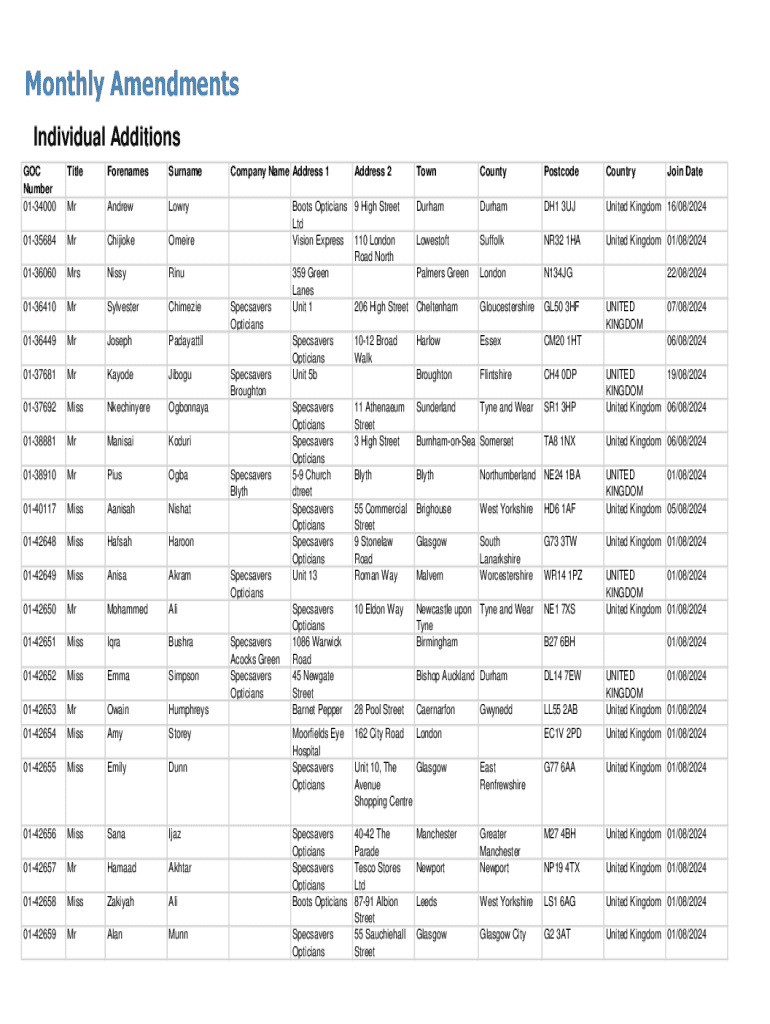 Monthly Amendments

Individual Additions

| GOC Number | Title | Forenames | Surname | Company Name | Address 1 | Address 2 | Town | County | Postcode | Country | Join Date |
|---|---|---|---|---|---|---|---|---|---|---|---|
| 01-34000 | Mr | Andrew | Lowry | | Boots Opticians Ltd | 9 High Street | Durham | Durham | DH1 3UJ | United Kingdom | 16/08/2024 |
| 01-35684 | Mr | Chijioke | Omeire | | Vision Express | 110 London Road North | Lowestoft | Suffolk | NR32 1HA | United Kingdom | 01/08/2024 |
| 01-36060 | Mrs | Nissy | Rinu | | 359 Green Lanes | | Palmers Green | London | N134JG | | 22/08/2024 |
| 01-36410 | Mr | Sylvester | Chimezie | Specsavers Opticians | Unit 1 | 206 High Street | Cheltenham | Gloucestershire | GL50 3HF | UNITED KINGDOM | 07/08/2024 |
| 01-36449 | Mr | Joseph | Padayattil | | Specsavers Opticians | 10-12 Broad Walk | Harlow | Essex | CM20 1HT | | 06/08/2024 |
| 01-37681 | Mr | Kayode | Jibogu | Specsavers Broughton | Unit 5b | | Broughton | Flintshire | CH4 0DP | UNITED KINGDOM | 19/08/2024 |
| 01-37692 | Miss | Nkechinyere | Ogbonnaya | | Specsavers Opticians | 11 Athenaeum Street | Sunderland | Tyne and Wear | SR1 3HP | United Kingdom | 06/08/2024 |
| 01-38881 | Mr | Manisai | Koduri | | Specsavers Opticians | 3 High Street | Burnham-on-Sea | Somerset | TA8 1NX | United Kingdom | 06/08/2024 |
| 01-38910 | Mr | Pius | Ogba | Specsavers Blyth | 5-9 Church dtreet | Blyth | Blyth | Northumberland | NE24 1BA | UNITED KINGDOM | 01/08/2024 |
| 01-40117 | Miss | Aanisah | Nishat | | Specsavers Opticians | 55 Commercial Street | Brighouse | West Yorkshire | HD6 1AF | United Kingdom | 05/08/2024 |
| 01-42648 | Miss | Hafsah | Haroon | | Specsavers Opticians | 9 Stonelaw Road | Glasgow | South Lanarkshire | G73 3TW | United Kingdom | 01/08/2024 |
| 01-42649 | Miss | Anisa | Akram | Specsavers Opticians | Unit 13 | Roman Way | Malvern | Worcestershire | WR14 1PZ | UNITED KINGDOM | 01/08/2024 |
| 01-42650 | Mr | Mohammed | Ali | | Specsavers Opticians | 10 Eldon Way | Newcastle upon Tyne | Tyne and Wear | NE1 7XS | United Kingdom | 01/08/2024 |
| 01-42651 | Miss | Iqra | Bushra | Specsavers Acocks Green | 1086 Warwick Road | | Birmingham | | B27 6BH | | 01/08/2024 |
| 01-42652 | Miss | Emma | Simpson | Specsavers Opticians | 45 Newgate Street | | Bishop Auckland | Durham | DL14 7EW | UNITED KINGDOM | 01/08/2024 |
| 01-42653 | Mr | Owain | Humphreys | | Barnet Pepper | 28 Pool Street | Caernarfon | Gwynedd | LL55 2AB | United Kingdom | 01/08/2024 |
| 01-42654 | Miss | Amy | Storey | | Moorfields Eye Hospital | 162 City Road | London | | EC1V 2PD | United Kingdom | 01/08/2024 |
| 01-42655 | Miss | Emily | Dunn | | Specsavers Opticians | Unit 10, The Avenue Shopping Centre | Glasgow | East Renfrewshire | G77 6AA | United Kingdom | 01/08/2024 |
| 01-42656 | Miss | Sana | Ijaz | | Specsavers Opticians | 40-42 The Parade | Manchester | Greater Manchester | M27 4BH | United Kingdom | 01/08/2024 |
| 01-42657 | Mr | Hamaad | Akhtar | | Specsavers Opticians | Tesco Stores Ltd | Newport | Newport | NP19 4TX | United Kingdom | 01/08/2024 |
| 01-42658 | Miss | Zakiyah | Ali | | Boots Opticians | 87-91 Albion Street | Leeds | West Yorkshire | LS1 6AG | United Kingdom | 01/08/2024 |
| 01-42659 | Mr | Alan | Munn | | Specsavers Opticians | 55 Sauchiehall Street | Glasgow | Glasgow City | G2 3AT | United Kingdom | 01/08/2024 |